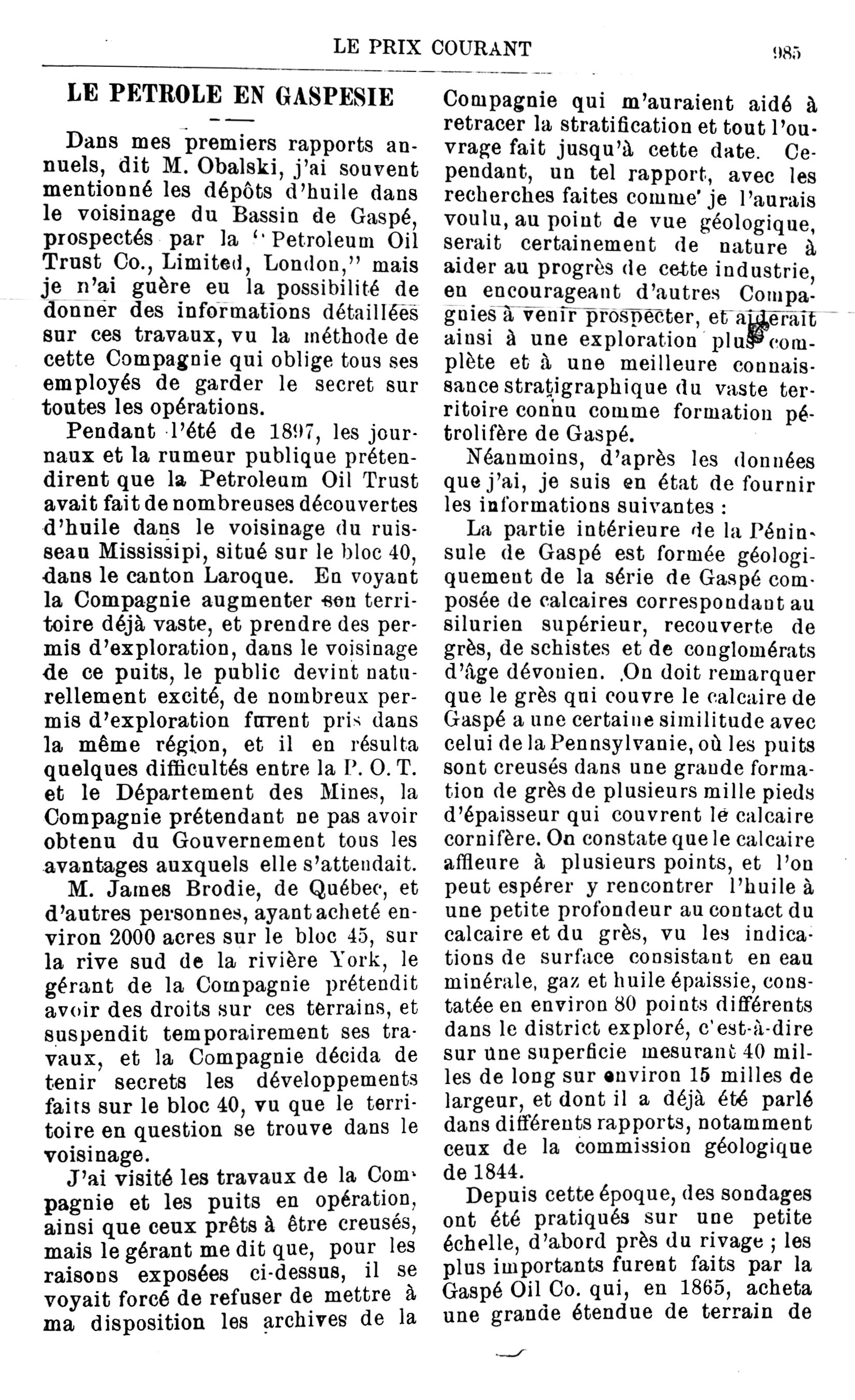 LE PRIX COURANT 985

LE PETROLE EN GASPESIE

Dans mes premiers rapports annuels, dit M. Obalski, j'ai souvent mentionné les dépôts d'huile dans le voisinage du Bassin de Gaspé, prospectés par la "Petroleum Oil Trust Co., Limited, London," mais je n'ai guère eu la possibilité de donner des informations détaillées sur ces travaux, vu la méthode de cette Compagnie qui oblige tous ses employés de garder le secret sur toutes les opérations.

Pendant l'été de 1897, les journaux et la rumeur publique prétendirent que la Petroleum Oil Trust avait fait de nombreuses découvertes d'huile dans le voisinage du ruisseau Mississipi, situé sur le bloc 40, dans le canton Laroque. En voyant la Compagnie augmenter son territoire déjà vaste, et prendre des permis d'exploration, dans le voisinage de ce puits, le public devint naturellement excité, de nombreux permis d'exploration furent pris dans la même région, et il en résulta quelques difficultés entre la P. O. T. et le Département des Mines, la Compagnie prétendant ne pas avoir obtenu du Gouvernement tous les avantages auxquels elle s'attendait.

M. James Brodie, de Québec, et d'autres personnes, ayant acheté environ 2000 acres sur le bloc 45, sur la rive sud de la rivière York, le gérant de la Compagnie prétendit avoir des droits sur ces terrains, et suspendit temporairement ses travaux, et la Compagnie décida de tenir secrets les développements faits sur le bloc 40, vu que le territoire en question se trouve dans le voisinage.

J'ai visité les travaux de la Compagnie et les puits en opération, ainsi que ceux prêts à être creusés, mais le gérant me dit que, pour les raisons exposées ci-dessus, il se voyait forcé de refuser de mettre à ma disposition les archives de la Compagnie qui m'auraient aidé à retracer la stratification et tout l'ouvrage fait jusqu'à cette date. Cependant, un tel rapport, avec les recherches faites comme je l'aurais voulu, au point de vue géologique, serait certainement de nature à aider au progrès de cette industrie, en encourageant d'autres Compagnies à venir prospecter, et aiderait ainsi à une exploration plus complète et à une meilleure connaissance stratigraphique du vaste territoire connu comme formation pétrolifère de Gaspé.

Néanmoins, d'après les données que j'ai, je suis en état de fournir les informations suivantes :

La partie intérieure de la Péninsule de Gaspé est formée géologiquement de la série de Gaspé composée de calcaires correspondant au silurien supérieur, recouverte de grès, de schistes et de conglomérats d'âge dévonien. On doit remarquer que le grès qui couvre le calcaire de Gaspé a une certaine similitude avec celui de la Pennsylvanie, où les puits sont creusés dans une grande formation de grès de plusieurs mille pieds d'épaisseur qui couvrent le calcaire cornifère. On constate que le calcaire affleure à plusieurs points, et l'on peut espérer y rencontrer l'huile à une petite profondeur au contact du calcaire et du grès, vu les indications de surface consistant en eau minérale, gaz et huile épaissie, constatée en environ 80 points différents dans le district exploré, c'est-à-dire sur une superficie mesurant 40 milles de long sur environ 15 milles de largeur, et dont il a déjà été parlé dans différents rapports, notamment ceux de la commission géologique de 1844.

Depuis cette époque, des sondages ont été pratiqués sur une petite échelle, d'abord près du rivage ; les plus importants furent faits par la Gaspé Oil Co. qui, en 1865, acheta une grande étendue de terrain de